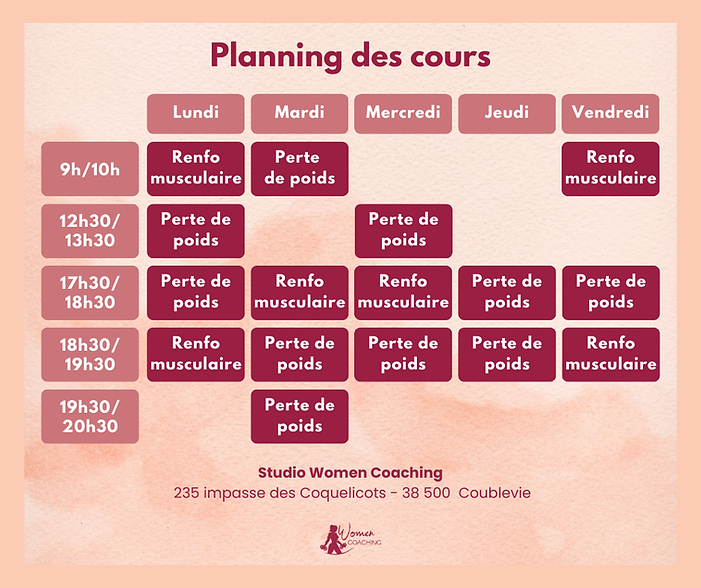 Planning des cours

| | Lundi | Mardi | Mercredi | Jeudi | Vendredi |
|---|---|---|---|---|---|
| 9h/10h | Renfo musculaire | Perte de poids | | | Renfo musculaire |
| 12h30/ 13h30 | Perte de poids | | Perte de poids | | |
| 17h30/ 18h30 | Perte de poids | Renfo musculaire | Renfo musculaire | Perte de poids | Perte de poids |
| 18h30/ 19h30 | Renfo musculaire | Perte de poids | Perte de poids | Perte de poids | Renfo musculaire |
| 19h30/ 20h30 | | Perte de poids | | | |

Studio Women Coaching
235 impasse des Coquelicots - 38 500 Coublevie

Women COACHING